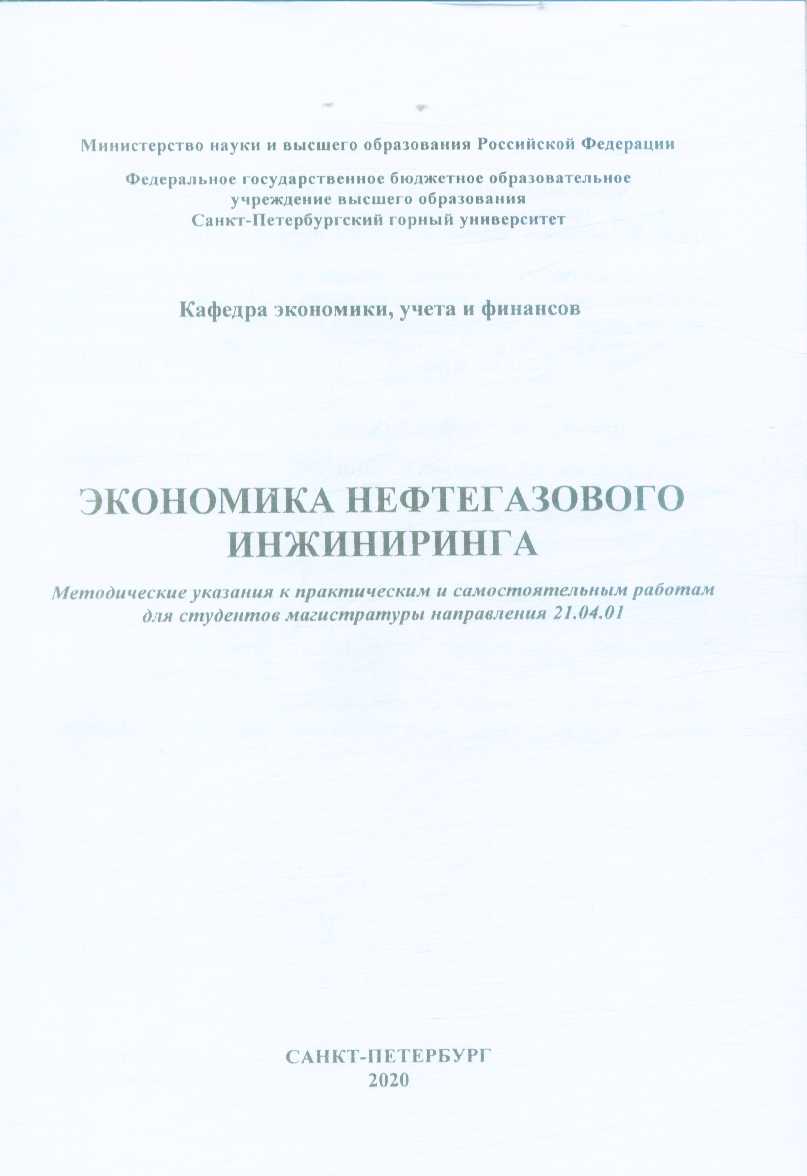 Министерство науки и высшего образования Российской Федерации

Федеральное государственное бюджетное образовательное учреждение высшего образования
Санкт-Петербургский горный университет

Кафедра экономики, учета и финансов

ЭКОНОМИКА НЕФТЕГАЗОВОГО ИНЖИНИРИНГА

Методические указания к практическим и самостоятельным работам для студентов магистратуры направления 21.04.01

САНКТ-ПЕТЕРБУРГ
2020